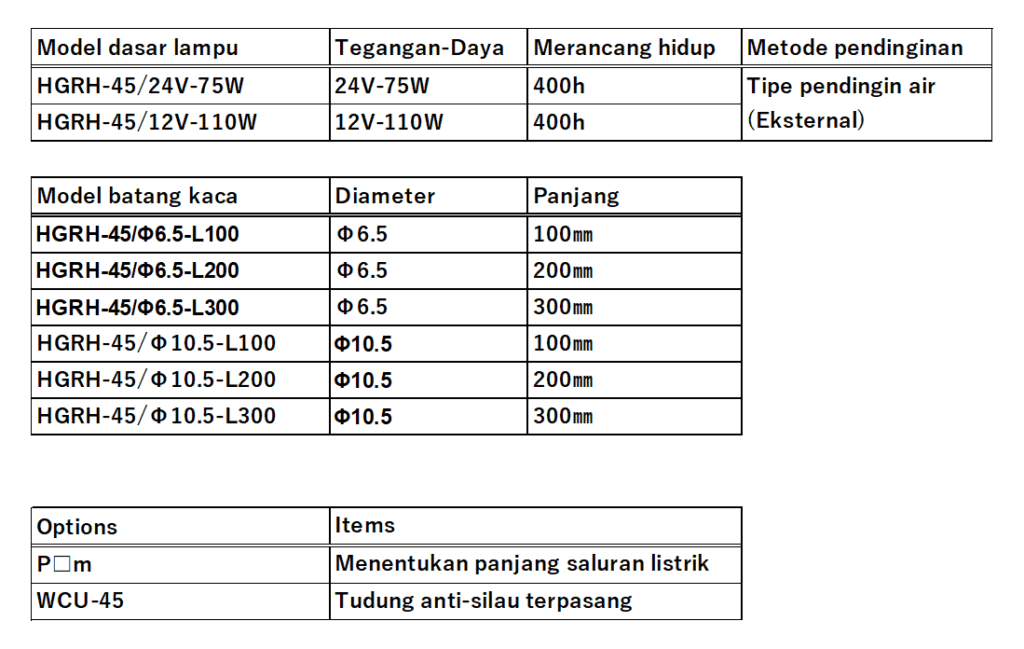 | Model dasar lampu | Tegangan-Daya | Merancang hidup | Metode pendinginan |
|---|---|---|---|
| HGRH-45/24V-75W | 24V-75W | 400h | Tipe pendingin air (Eksternal) |
| HGRH-45/12V-110W | 12V-110W | 400h | |

| Model batang kaca | Diameter | Panjang |
|---|---|---|
| HGRH-45/Φ6.5-L100 | Φ6.5 | 100㎜ |
| HGRH-45/Φ6.5-L200 | Φ6.5 | 200㎜ |
| HGRH-45/Φ6.5-L300 | Φ6.5 | 300㎜ |
| HGRH-45/Φ10.5-L100 | Φ10.5 | 100㎜ |
| HGRH-45/Φ10.5-L200 | Φ10.5 | 200㎜ |
| HGRH-45/Φ10.5-L300 | Φ10.5 | 300㎜ |

| Options | Items |
|---|---|
| P□m | Menentukan panjang saluran listrik |
| WCU-45 | Tudung anti-silau terpasang |